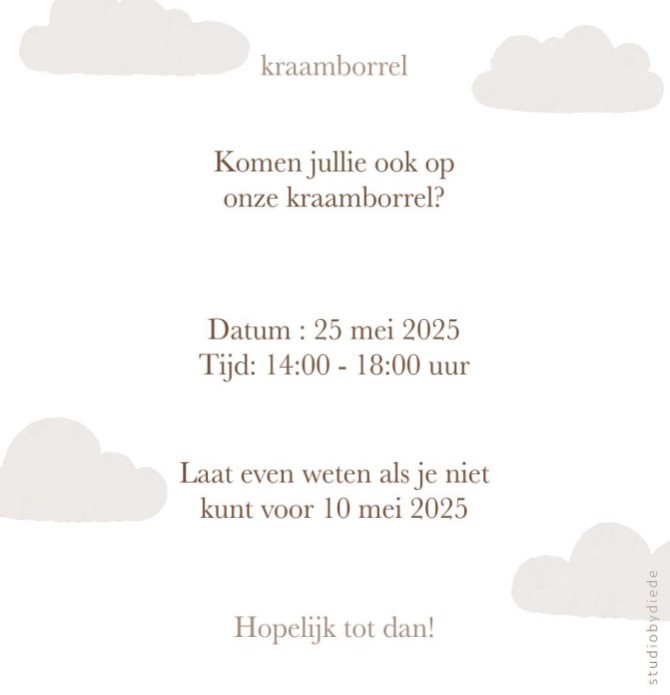 kraamborrel

Komen jullie ook op onze kraamborrel?

Datum : 25 mei 2025
Tijd: 14:00 - 18:00 uur

Laat even weten als je niet kunt voor 10 mei 2025

Hopelijk tot dan!

studiobydiede